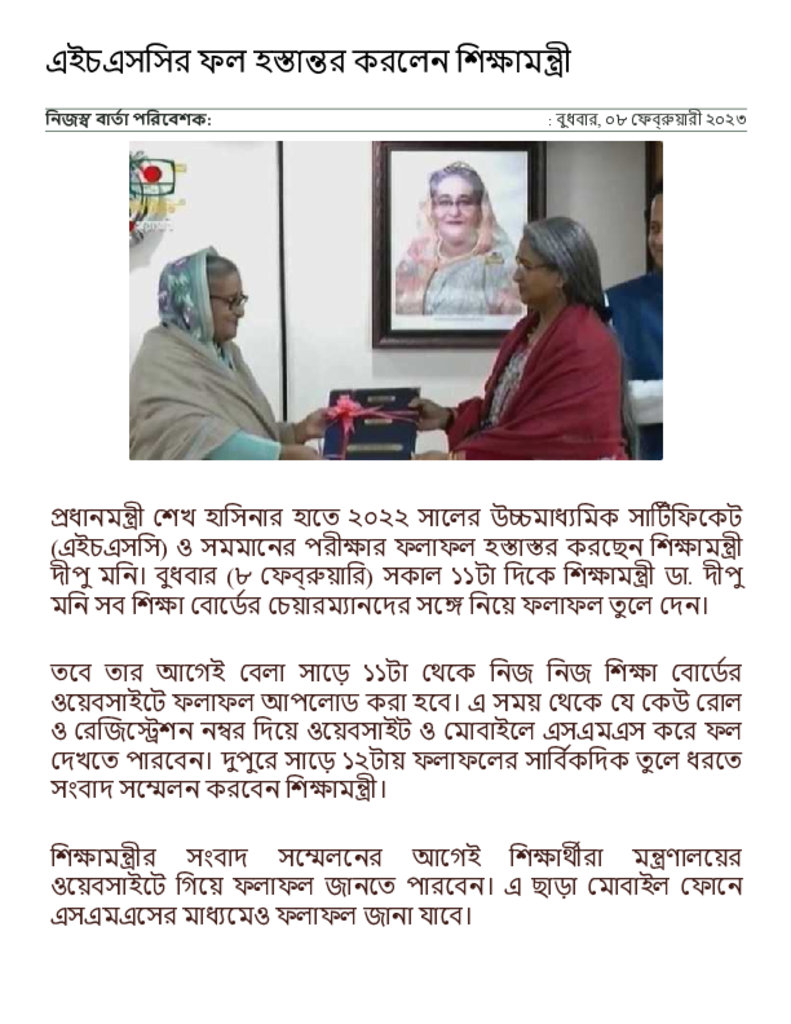 এইচএসসির ফল হস্তান্তর করলেন শিক্ষামন্ত্রী

নিজস্ব বার্তা পরিবেশক:

: বুধবার, ০৮ ফেব্রুয়ারী ২০২৩

প্রধানমন্ত্রী শেখ হাসিনার হাতে ২০২২ সালের উচ্চমাধ্যমিক সার্টিফিকেট (এইচএসসি) ও সমমানের পরীক্ষার ফলাফল হস্তান্তর করছেন শিক্ষামন্ত্রী দীপু মনি। বুধবার (৮ ফেব্রুয়ারি) সকাল ১১টা দিকে শিক্ষামন্ত্রী ডা. দীপু মনি সব শিক্ষা বোর্ডের চেয়ারম্যানদের সঙ্গে নিয়ে ফলাফল তুলে দেন।

তবে তার আগেই বেলা সাড়ে ১১টা থেকে নিজ নিজ শিক্ষা বোর্ডের ওয়েবসাইটে ফলাফল আপলোড করা হবে। এ সময় থেকে যে কেউ রোল ও রেজিস্ট্রেশন নম্বর দিয়ে ওয়েবসাইট ও মোবাইলে এসএমএস করে ফল দেখতে পারবেন। দুপুরে সাড়ে ১২টায় ফলাফলের সার্বিকদিক তুলে ধরতে সংবাদ সম্মেলন করবেন শিক্ষামন্ত্রী।

শিক্ষামন্ত্রীর সংবাদ সম্মেলনের আগেই শিক্ষার্থীরা মন্ত্রণালয়ের ওয়েবসাইটে গিয়ে ফলাফল জানতে পারবেন। এ ছাড়া মোবাইল ফোনে এসএমএসের মাধ্যমেও ফলাফল জানা যাবে।